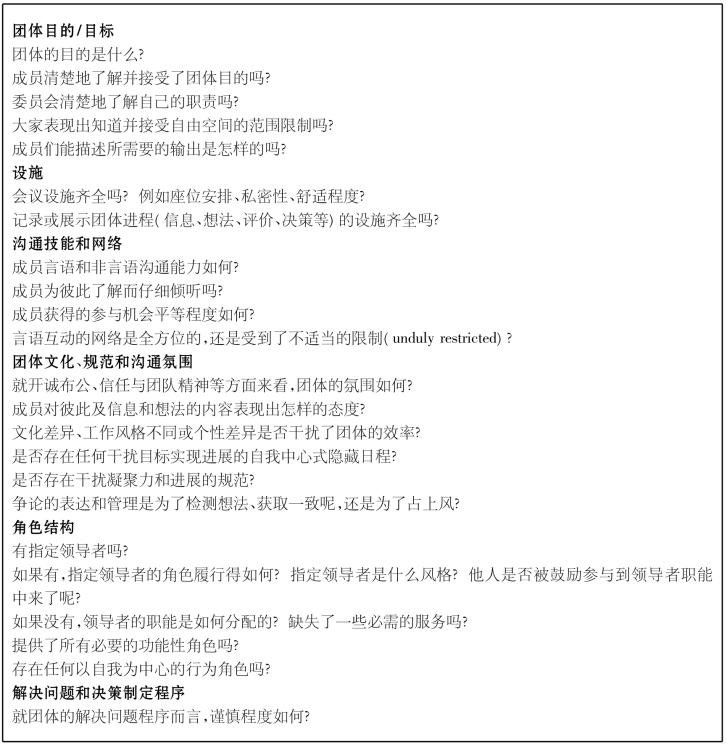 团体目的/目标
团体的目的是什么?
成员清楚地了解并接受了团体目的吗?
委员会清楚地了解自己的职责吗?
大家表现出知道并接受自由空间的范围限制吗?
成员们能描述所需要的输出是怎样的吗?
设施
会议设施齐全吗? 例如座位安排、私密性、舒适程度?
记录或展示团体进程(信息、想法、评价、决策等)的设施齐全吗?
沟通技能和网络
成员言语和非言语沟通能力如何?
成员为彼此了解而仔细倾听吗?
成员获得的参与机会平等程度如何?
言语互动的网络是全方位的,还是受到了不适当的限制(unduly restricted)?
团体文化、规范和沟通氛围
就开诚布公、信任与团队精神等方面来看,团体的氛围如何?
成员对彼此及信息和想法的内容表现出怎样的态度?
文化差异、工作风格不同或个性差异是否干扰了团体的效率?
是否存在任何干扰目标实现进展的自我中心式隐藏日程?
是否存在干扰凝聚力和进展的规范?
争论的表达和管理是为了检测想法、获取一致呢,还是为了占上风?
角色结构
有指定领导者吗?
如果有,指定领导者的角色履行得如何? 指定领导者是什么风格? 他人是否被鼓励参与到领导者职能中来了呢?
如果没有,领导者的职能是如何分配的? 缺失了一些必需的服务吗?
提供了所有必要的功能性角色吗?
存在任何以自我为中心的行为角色吗?
解决问题和决策制定程序
就团体的解决问题程序而言,谨慎程度如何?